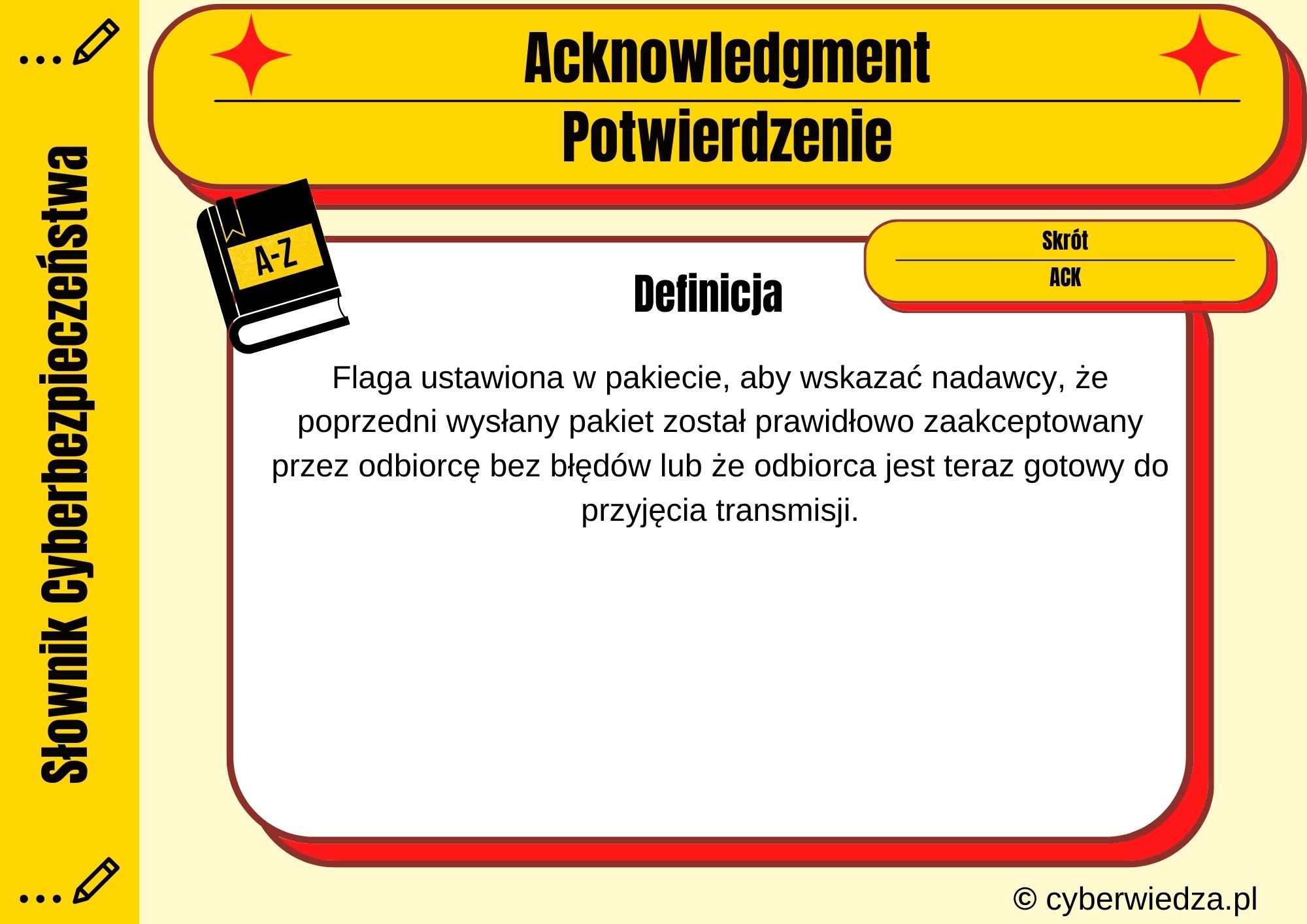 Słownik Cyberbezpieczeństwa

Acknowledgment

Potwierdzenie

A-Z

Skrót

ACK

Definicja

Flaga ustawiona w pakiecie, aby wskazać nadawcy, że poprzedni wysłany pakiet został prawidłowo zaakceptowany przez odbiorcę bez błędów lub że odbiorca jest teraz gotowy do przyjęcia transmisji.

© cyberwiedza.pl